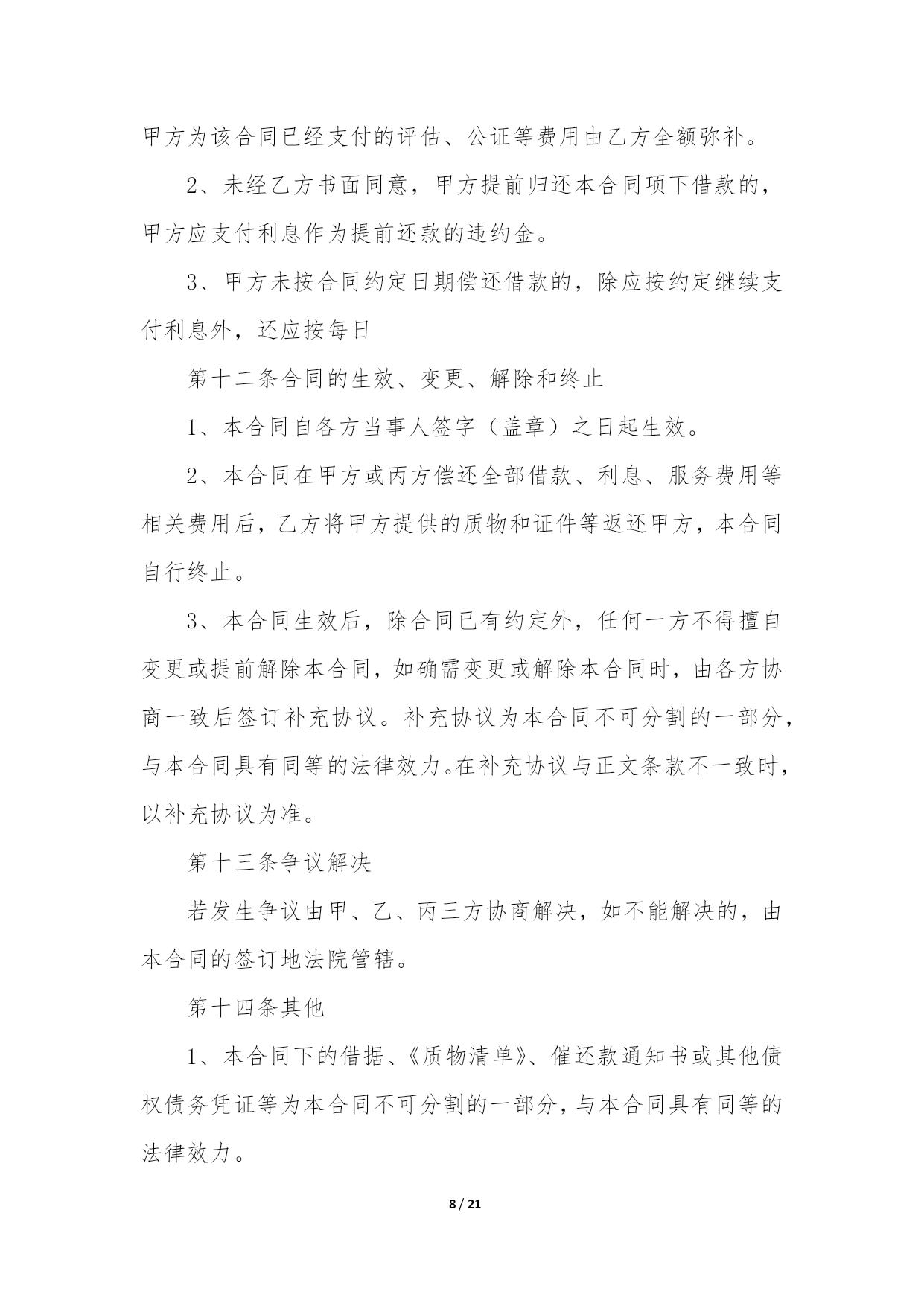 甲方为该合同已经支付的评估、公证等费用由乙方全额弥补。

2、未经乙方书面同意，甲方提前归还本合同项下借款的，甲方应支付利息作为提前还款的违约金。

3、甲方未按合同约定日期偿还借款的，除应按约定继续支付利息外，还应按每日

第十二条合同的生效、变更、解除和终止

1、本合同自各方当事人签字（盖章）之日起生效。

2、本合同在甲方或丙方偿还全部借款、利息、服务费用等相关费用后，乙方将甲方提供的质物和证件等返还甲方，本合同自行终止。

3、本合同生效后，除合同已有约定外，任何一方不得擅自变更或提前解除本合同，如确需变更或解除本合同时，由各方协商一致后签订补充协议。补充协议为本合同不可分割的一部分，与本合同具有同等的法律效力。在补充协议与正文条款不一致时，以补充协议为准。

第十三条争议解决

若发生争议由甲、乙、丙三方协商解决，如不能解决的，由本合同的签订地法院管辖。

第十四条其他

1、本合同下的借据、《质物清单》、催还款通知书或其他债权债务凭证等为本合同不可分割的一部分，与本合同具有同等的法律效力。

8 / 21